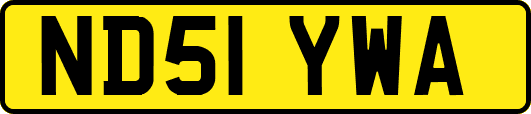 ND51 YWA